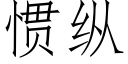 惯纵